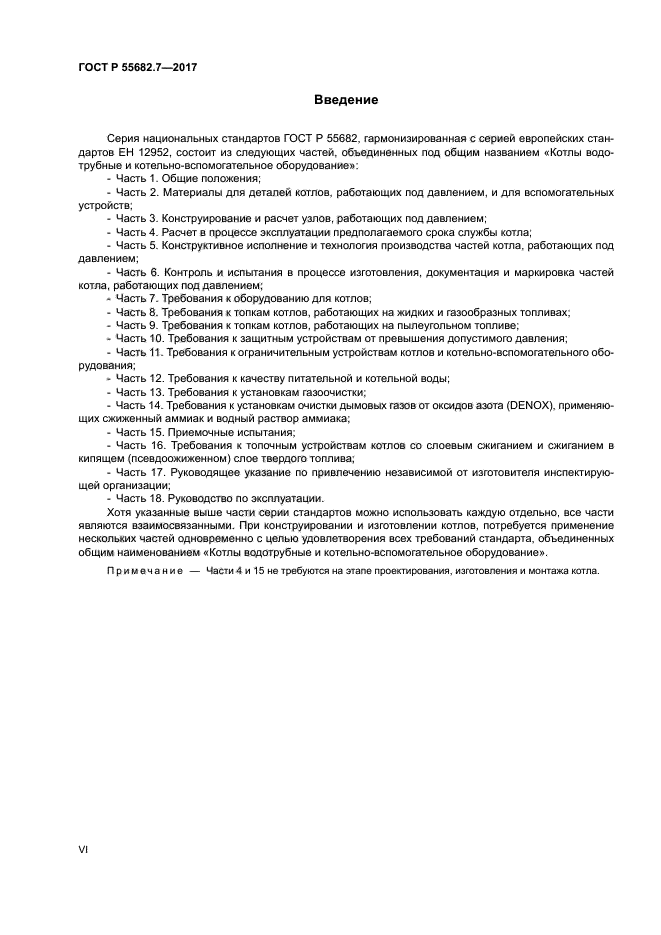 ГОСТ Р 55682.7—2017

Введение

Серия национальных стандартов ГОСТ Р 55682, гармонизированная с серией европейских стандартов ЕН 12952, состоит из следующих частей, объединенных под общим названием «Котлы водотрубные и котельно-вспомогательное оборудование»:

- Часть 1. Общие положения;
- Часть 2. Материалы для деталей котлов, работающих под давлением, и для вспомогательных устройств;
- Часть 3. Конструирование и расчет узлов, работающих под давлением;
- Часть 4. Расчет в процессе эксплуатации предполагаемого срока службы котла;
- Часть 5. Конструктивное исполнение и технология производства частей котла, работающих под давлением;
- Часть 6. Контроль и испытания в процессе изготовления, документация и маркировка частей котла, работающих под давлением;
- Часть 7. Требования к оборудованию для котлов;
- Часть 8. Требования к топкам котлов, работающих на жидких и газообразных топливах;
- Часть 9. Требования к топкам котлов, работающих на пылеугольном топливе;
- Часть 10. Требования к защитным устройствам от превышения допустимого давления;
- Часть 11. Требования к ограничительным устройствам котлов и котельно-вспомогательного оборудования;
- Часть 12. Требования к качеству питательной и котельной воды;
- Часть 13. Требования к установкам газоочистки;
- Часть 14. Требования к установкам очистки дымовых газов от оксидов азота (DENOX), применяющих сжиженный аммиак и водный раствор аммиака;
- Часть 15. Приемочные испытания;
- Часть 16. Требования к топочным устройствам котлов со слоевым сжиганием и сжиганием в кипящем (псевдоожиженном) слое твердого топлива;
- Часть 17. Руководящее указание по привлечению независимой от изготовителя инспектирующей организации;
- Часть 18. Руководство по эксплуатации.

Хотя указанные выше части серии стандартов можно использовать каждую отдельно, все части являются взаимосвязанными. При конструировании и изготовлении котлов, потребуется применение нескольких частей одновременно с целью удовлетворения всех требований стандарта, объединенных общим наименованием «Котлы водотрубные и котельно-вспомогательное оборудование».

Примечание — Части 4 и 15 не требуются на этапе проектирования, изготовления и монтажа котла.

VI